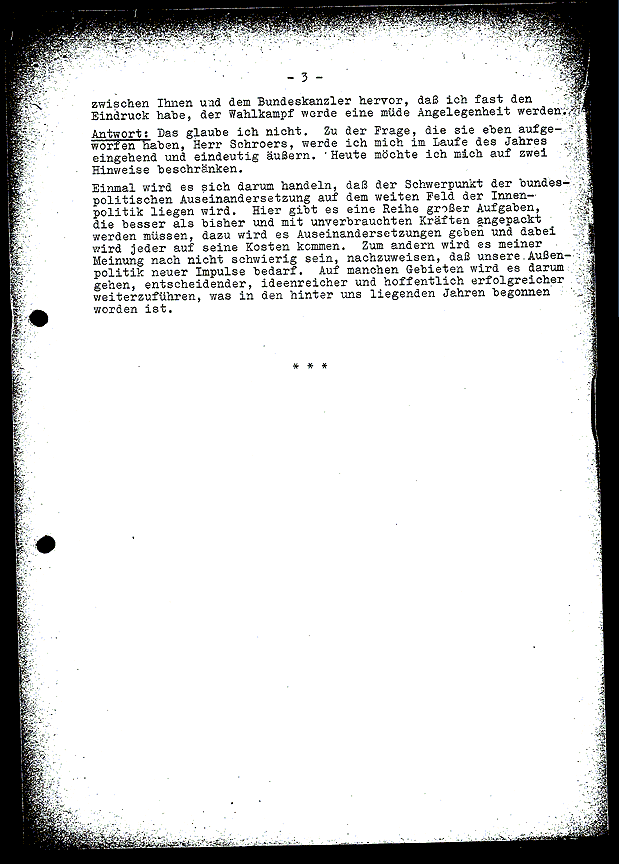 - 3 -

zwischen Ihnen und dem Bundeskanzler hervor, daß ich fast den Eindruck habe, der Wahlkampf werde eine müde Angelegenheit werden.

Antwort: Das glaube ich nicht. Zu der Frage, die sie eben aufgeworfen haben, Herr Schroers, werde ich mich im Laufe des Jahres eingehend und eindeutig äußern. Heute möchte ich mich auf zwei Hinweise beschränken.

Einmal wird es sich darum handeln, daß der Schwerpunkt der bundespolitischen Auseinandersetzung auf dem weiten Feld der Innenpolitik liegen wird. Hier gibt es eine Reihe großer Aufgaben, die besser als bisher und mit unverbrauchten Kräften angepackt werden müssen, dazu wird es Auseinandersetzungen geben und dabei wird jeder auf seine Kosten kommen. Zum andern wird es meiner Meinung nach nicht schwierig sein, nachzuweisen, daß unsere Außenpolitik neuer Impulse bedarf. Auf manchen Gebieten wird es darum gehen, entscheidender, ideenreicher und hoffentlich erfolgreicher weiterzuführen, was in den hinter uns liegenden Jahren begonnen worden ist.

* * *